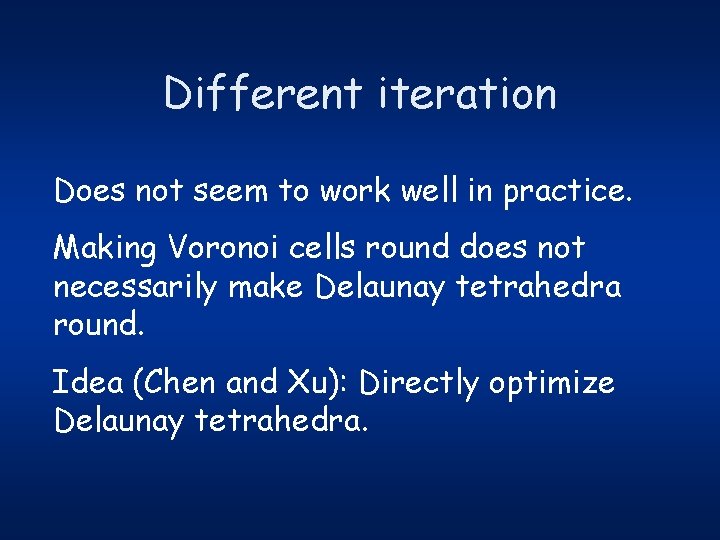 Different iteration

Does not seem to work well in practice.

Making Voronoi cells round does not necessarily make Delaunay tetrahedra round.

Idea (Chen and Xu): Directly optimize Delaunay tetrahedra.